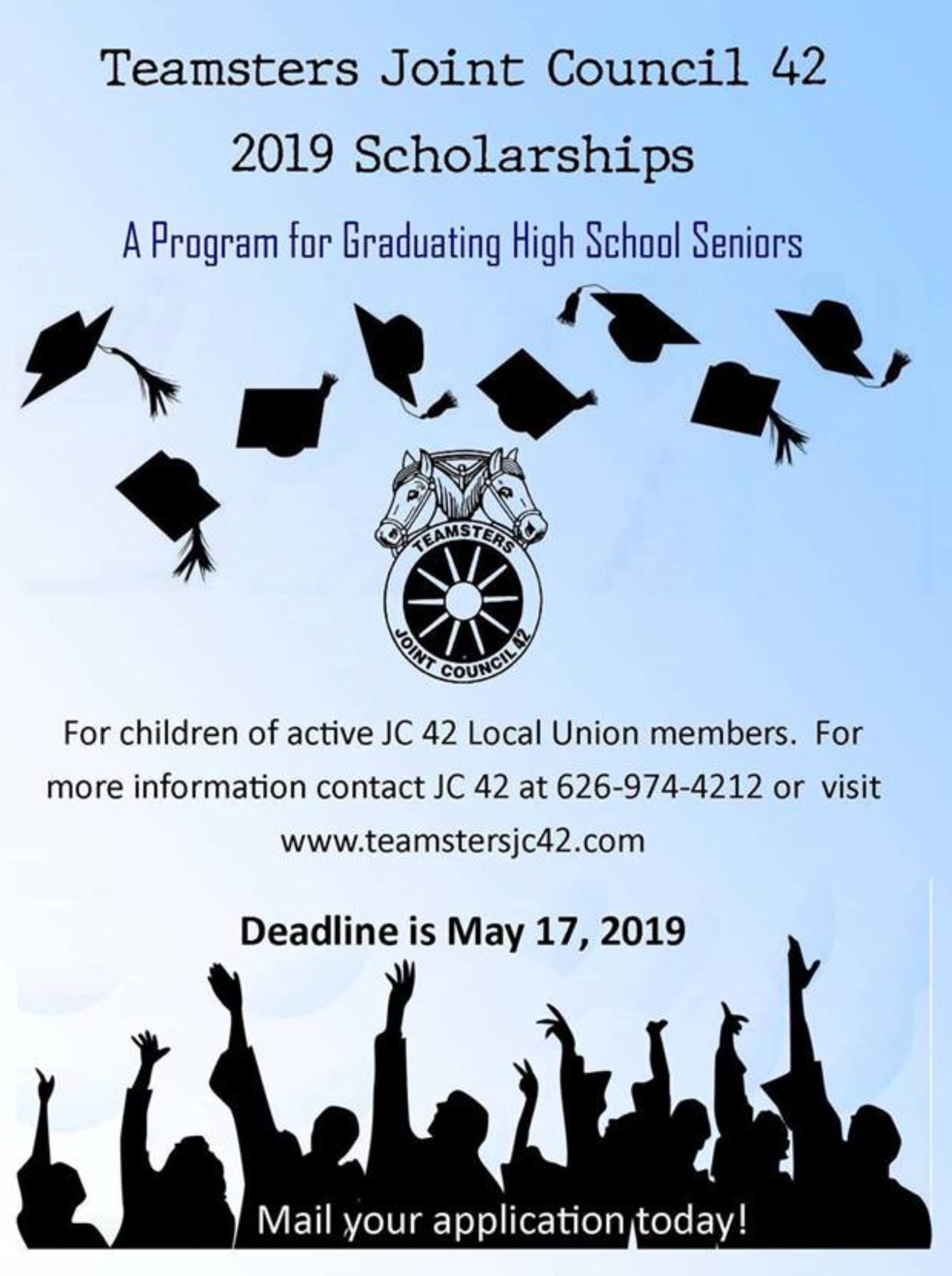 Teamsters Joint Council 42

2019 Scholarships

A Program for Graduating High School Seniors

TEAMSTERS

JOINT COUNCIL 42

For children of active JC 42 Local Union members. For more information contact JC 42 at 626-974-4212 or visit www.teamstersjc42.com

Deadline is May 17, 2019

Mail your application today!